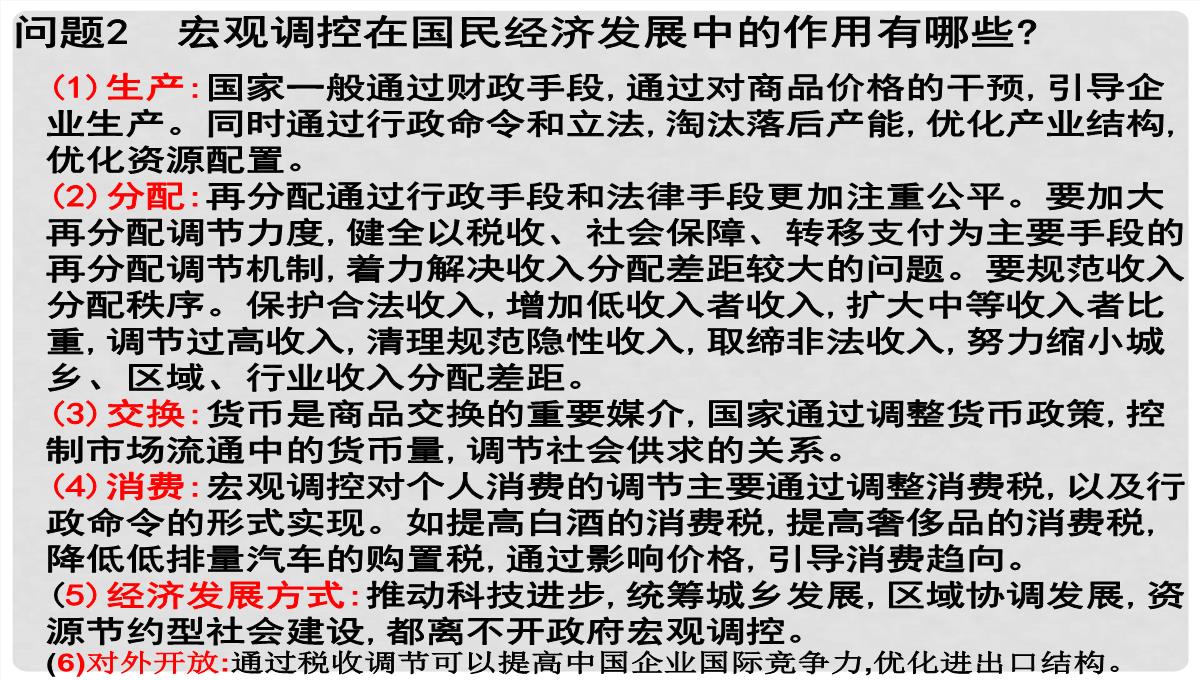 问题2　宏观调控在国民经济发展中的作用有哪些?

(1) 生产: 国家一般通过财政手段, 通过对商品价格的干预, 引导企业生产。同时通过行政命令和立法, 淘汰落后产能, 优化产业结构, 优化资源配置。

(2) 分配: 再分配通过行政手段和法律手段更加注重公平。要加大再分配调节力度, 健全以税收、社会保障、转移支付为主要手段的再分配调节机制, 着力解决收入分配差距较大的问题。要规范收入分配秩序。保护合法收入, 增加低收入者收入, 扩大中等收入者比重, 调节过高收入, 清理规范隐性收入, 取缔非法收入, 努力缩小城乡、区域、行业收入分配差距。

(3) 交换: 货币是商品交换的重要媒介, 国家通过调整货币政策, 控制市场流通中的货币量, 调节社会供求的关系。

(4) 消费: 宏观调控对个人消费的调节主要通过调整消费税, 以及行政命令的形式实现。如提高白酒的消费税, 提高奢侈品的消费税, 降低低排量汽车的购置税, 通过影响价格, 引导消费趋向。

(5) 经济发展方式: 推动科技进步, 统筹城乡发展, 区域协调发展, 资源节约型社会建设, 都离不开政府宏观调控。

(6)对外开放:通过税收调节可以提高中国企业国际竞争力,优化进出口结构。